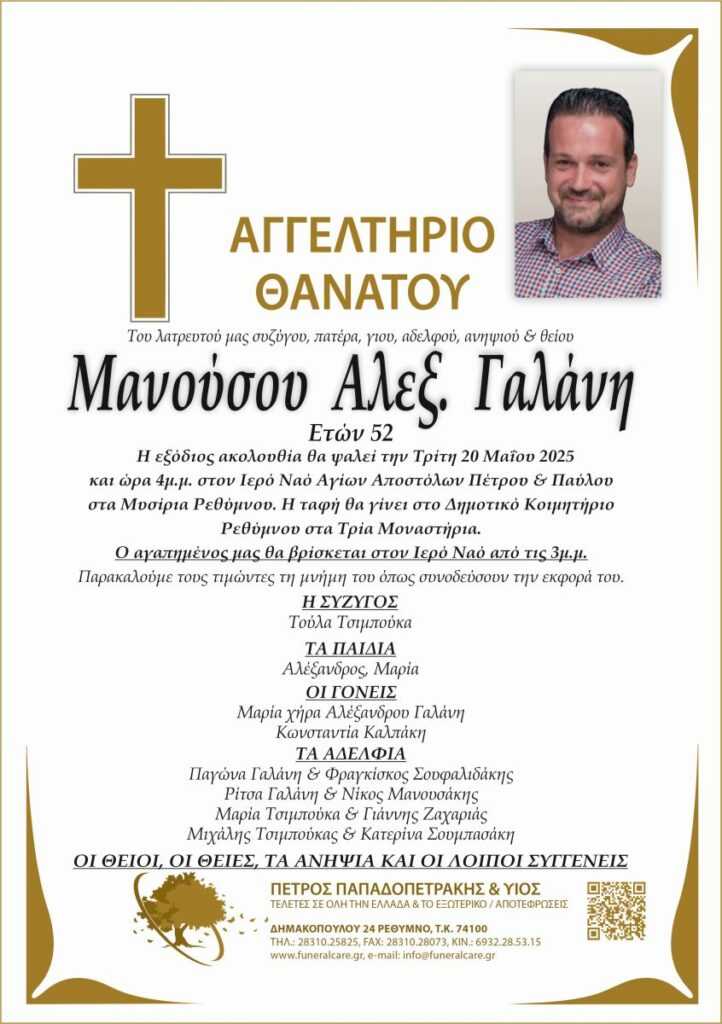 ΑΓΓΕΛΤΗΡΙΟ
ΘΑΝΑΤΟΥ

Του λατρευτού μας συζύγου, πατέρα, γιου, αδελφού, ανηψιού & θείου

Μανούσου Αλεξ. Γαλάνη

Ετών 52

Η εξόδιος ακολουθία θα ψαλεί την Τρίτη 20 Μαΐου 2025 και ώρα 4μ.μ. στον Ιερό Ναό Αγίων Αποστόλων Πέτρου & Παύλου στα Μυσίρια Ρεθύμνου. Η ταφή θα γίνει στο Δημοτικό Κοιμητήριο Ρεθύμνου στα Τρία Μοναστήρια.

Ο αγαπημένος μας θα βρίσκεται στον Ιερό Ναό από τις 3μ.μ.

Παρακαλούμε τους τιμώντες τη μνήμη του όπως συνοδεύσουν την εκφορά του.

Η ΣΥΖΥΓΟΣ
Τούλα Τσιμπούκα

ΤΑ ΠΑΙΔΙΑ
Αλέξανδρος, Μαρία

ΟΙ ΓΟΝΕΙΣ
Μαρία χήρα Αλέξανδρου Γαλάνη
Κωνσταντία Καλπάκη

ΤΑ ΑΔΕΛΦΙΑ
Παγώνα Γαλάνη & Φραγκίσκος Σουφαλιδάκης
Ρίτσα Γαλάνη & Νίκος Μανουσάκης
Μαρία Τσιμπούκα & Γιάννης Ζαχαριάς
Μιχάλης Τσιμπούκας & Κατερίνα Σουμπασάκη

ΟΙ ΘΕΙΟΙ, ΟΙ ΘΕΙΕΣ, ΤΑ ΑΝΗΨΙΑ ΚΑΙ ΟΙ ΛΟΙΠΟΙ ΣΥΓΓΕΝΕΙΣ

ΠΕΤΡΟΣ ΠΑΠΑΔΟΠΕΤΡΑΚΗΣ & ΥΙΟΣ
ΤΕΛΕΤΕΣ ΣΕ ΟΛΗ ΤΗΝ ΕΛΛΑΔΑ & ΤΟ ΕΞΩΤΕΡΙΚΟ / ΑΠΟΤΕΦΡΩΣΕΙΣ
ΔΗΜΑΚΟΠΟΥΛΟΥ 24 ΡΕΘΥΜΝΟ, Τ.Κ. 74100
ΤΗΛ.: 28310.25825, FAX: 28310.28073, ΚΙΝ.: 6932.28.53.15
www.funeralcare.gr, e-mail: info@funeralcare.gr